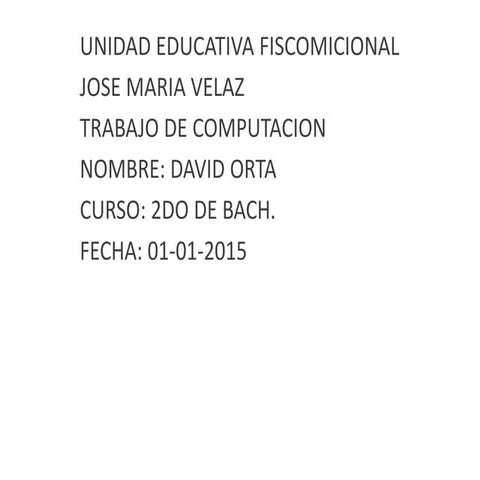 UNIDAD EDUCATIVA FISCOMICIONAL

JOSE MARIA VELAZ

TRABAJO DE COMPUTACION

NOMBRE: DAVID ORTA

CURSO: 2DO DE BACH.

FECHA: 01-01-2015